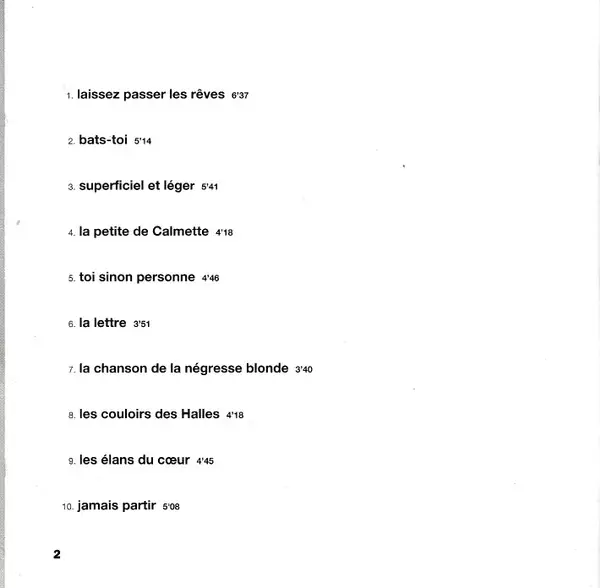 1. laissez passer les rêves 6'37

2. bats-toi 5'14

3. superficiel et léger 5'41

4. la petite de Calmette 4'18

5. toi sinon personne 4'46

6. la lettre 3'51

7. la chanson de la négresse blonde 3'40

8. les couloirs des Halles 4'18

9. les élans du cœur 4'45

10. jamais partir 5'08

2